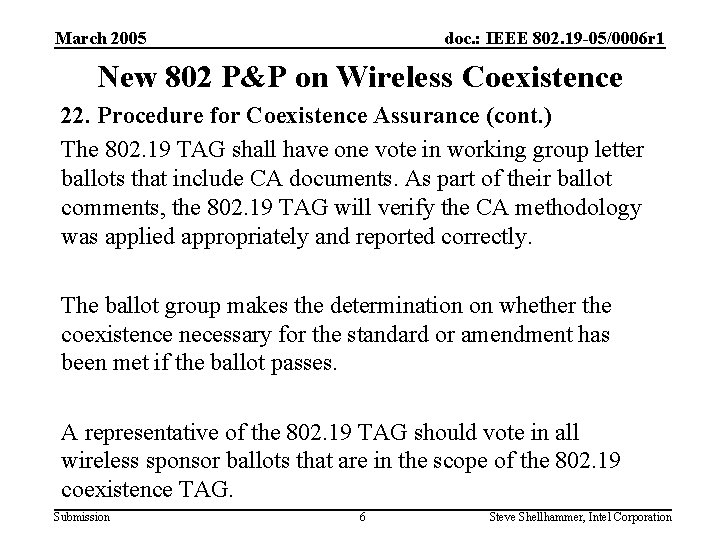 March 2005

doc.: IEEE 802.19-05/0006r1

New 802 P&P on Wireless Coexistence

22. Procedure for Coexistence Assurance (cont.)

The 802.19 TAG shall have one vote in working group letter ballots that include CA documents. As part of their ballot comments, the 802.19 TAG will verify the CA methodology was applied appropriately and reported correctly.

The ballot group makes the determination on whether the coexistence necessary for the standard or amendment has been met if the ballot passes.

A representative of the 802.19 TAG should vote in all wireless sponsor ballots that are in the scope of the 802.19 coexistence TAG.

Submission

6

Steve Shellhammer, Intel Corporation